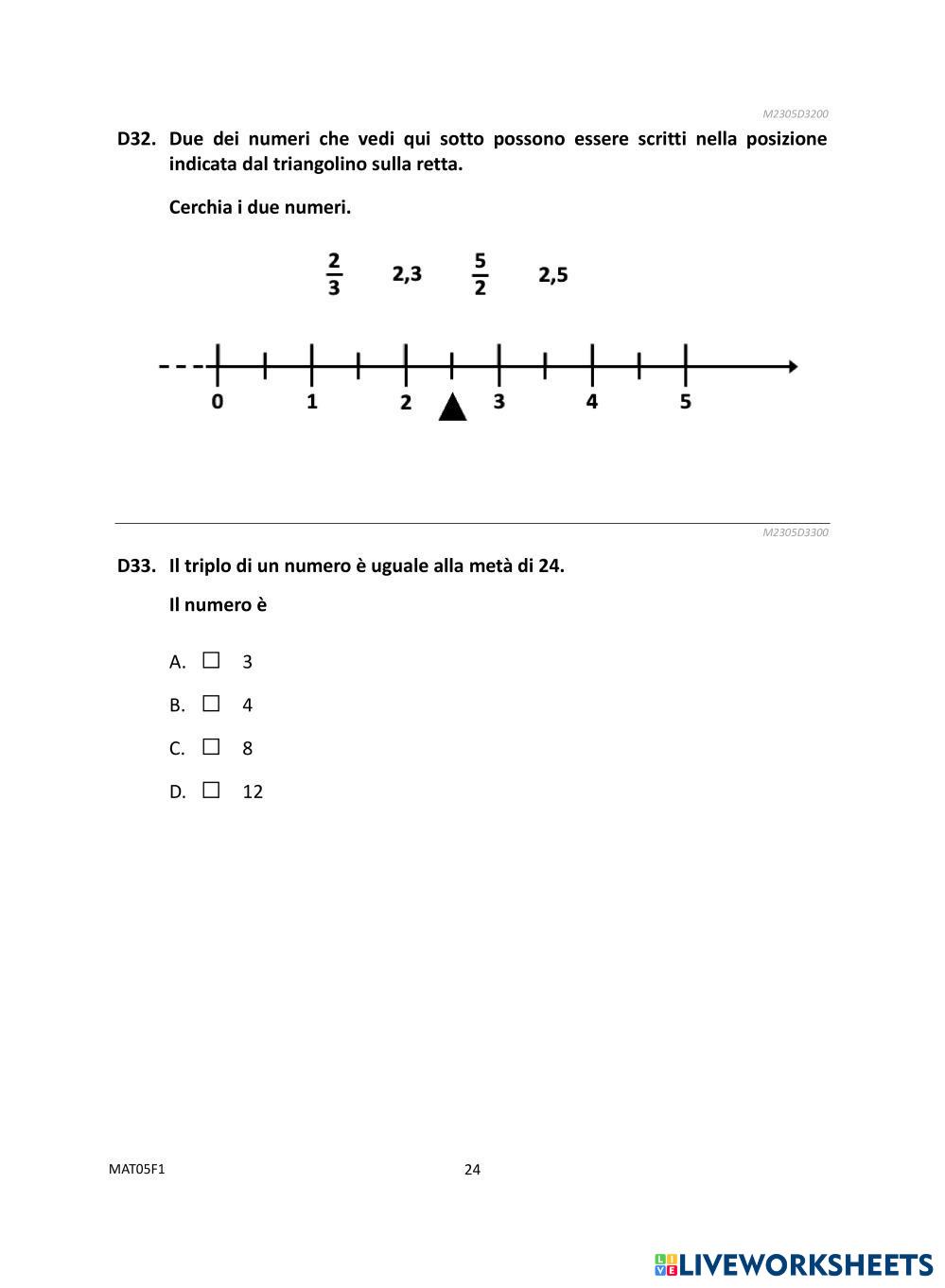 M2305D3200

D32. Due dei numeri che vedi qui sotto possono essere scritti nella posizione indicata dal triangolino sulla retta.

Cerchia i due numeri.

$\frac{2}{3}$ 2,3 $\frac{5}{2}$ 2,5

0 1 2 3 4 5

M2305D3300

D33. Il triplo di un numero è uguale alla metà di 24.

Il numero è

A. ☐ 3

B. ☐ 4

C. ☐ 8

D. ☐ 12

MAT05F1

24

LIVEWORKSHEETS